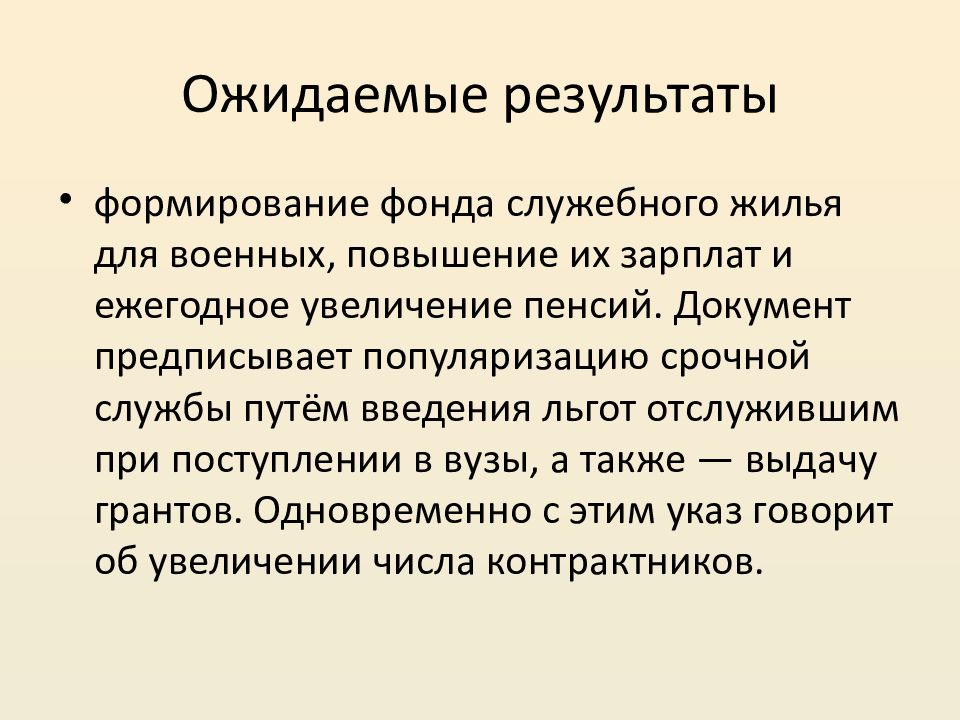 Ожидаемые результаты

• формирование фонда служебного жилья для военных, повышение их зарплат и ежегодное увеличение пенсий. Документ предписывает популяризацию срочной службы путём введения льгот отслужившим при поступлении в вузы, а также — выдачу грантов. Одновременно с этим указ говорит об увеличении числа контрактников.